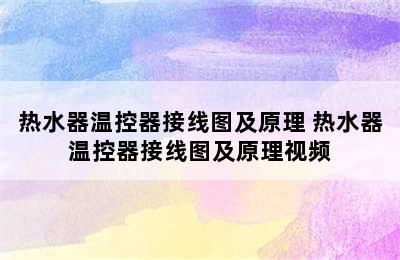 热水器温控器接线图及原理 热水器温控器接线图及原理视频